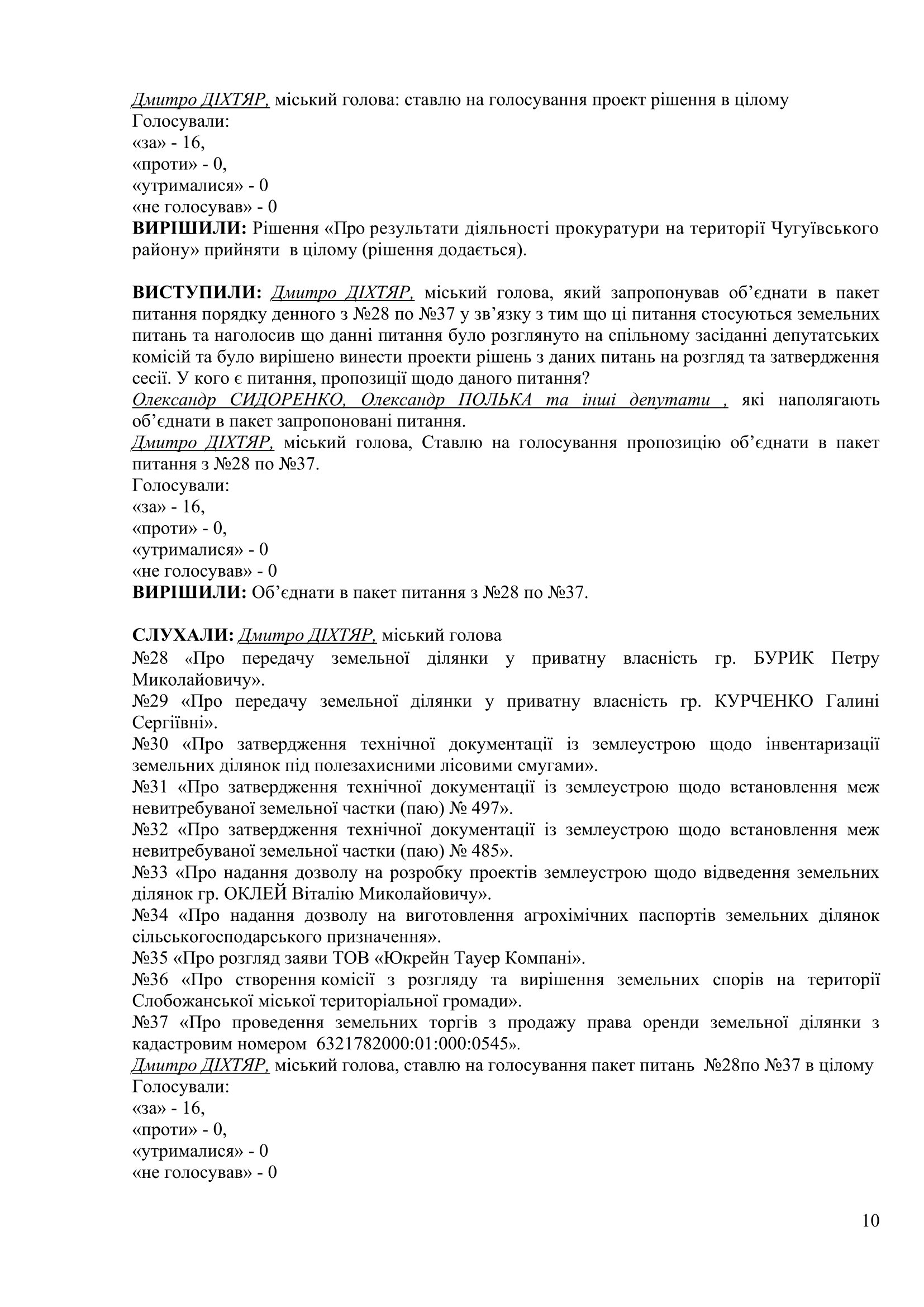 Дмитро ДІХТЯР, міський голова: ставлю на голосування проект рішення в цілому
Голосували:
«за» - 16,
«проти» - 0,
«утрималися» - 0
«не голосував» - 0
ВИРІШИЛИ: Рішення «Про результати діяльності прокуратури на території Чугуївського району» прийняти в цілому (рішення додається).

ВИСТУПИЛИ: Дмитро ДІХТЯР, міський голова, який запропонував об'єднати в пакет питання порядку денного з №28 по №37 у зв'язку з тим що ці питання стосуються земельних питань та наголосив що данні питання було розглянуто на спільному засіданні депутатських комісій та було вирішено винести проекти рішень з даних питань на розгляд та затвердження сесії. У кого є питання, пропозиції щодо даного питання?
Олександр СИДОРЕНКО, Олександр ПОЛЬКА та інші депутати , які наполягають об'єднати в пакет запропоновані питання.
Дмитро ДІХТЯР, міський голова, Ставлю на голосування пропозицію об'єднати в пакет питання з №28 по №37.
Голосували:
«за» - 16,
«проти» - 0,
«утрималися» - 0
«не голосував» - 0
ВИРІШИЛИ: Об'єднати в пакет питання з №28 по №37.

СЛУХАЛИ: Дмитро ДІХТЯР, міський голова
№28 «Про передачу земельної ділянки у приватну власність гр. БУРИК Петру Миколайовичу».
№29 «Про передачу земельної ділянки у приватну власність гр. КУРЧЕНКО Галині Сергіївні».
№30 «Про затвердження технічної документації із землеустрою щодо інвентаризації земельних ділянок під полезахисними лісовими смугами».
№31 «Про затвердження технічної документації із землеустрою щодо встановлення меж невитребуваної земельної частки (паю) № 497».
№32 «Про затвердження технічної документації із землеустрою щодо встановлення меж невитребуваної земельної частки (паю) № 485».
№33 «Про надання дозволу на розробку проектів землеустрою щодо відведення земельних ділянок гр. ОКЛЕЙ Віталію Миколайовичу».
№34 «Про надання дозволу на виготовлення агрохімічних паспортів земельних ділянок сільськогосподарського призначення».
№35 «Про розгляд заяви ТОВ «Юкрейн Тауер Компані».
№36 «Про створення комісії з розгляду та вирішення земельних спорів на території Слобожанської міської територіальної громади».
№37 «Про проведення земельних торгів з продажу права оренди земельної ділянки з кадастровим номером 6321782000:01:000:0545».
Дмитро ДІХТЯР, міський голова, ставлю на голосування пакет питань №28по №37 в цілому
Голосували:
«за» - 16,
«проти» - 0,
«утрималися» - 0
«не голосував» - 0

10